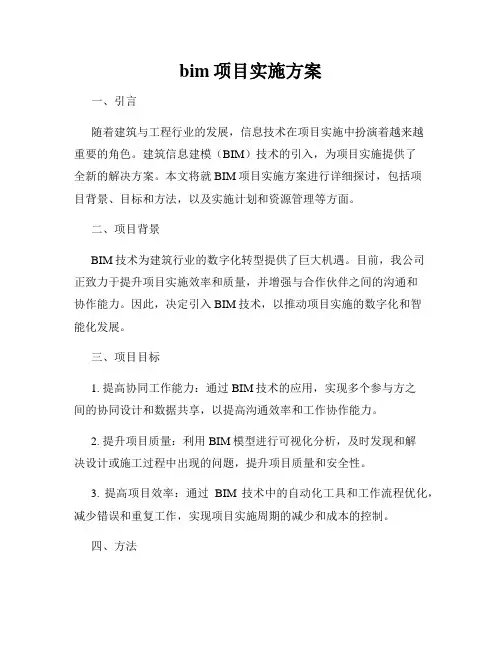 bim 项目实施方案

一、引言

随着建筑与工程行业的发展，信息技术在项目实施中扮演着越来越重要的角色。建筑信息建模（BIM）技术的引入，为项目实施提供了全新的解决方案。本文将就 BIM 项目实施方案进行详细探讨，包括项目背景、目标和方法，以及实施计划和资源管理等方面。

二、项目背景

BIM 技术为建筑行业的数字化转型提供了巨大机遇。目前，我公司正致力于提升项目实施效率和质量，并增强与合作伙伴之间的沟通和协作能力。因此，决定引入 BIM 技术，以推动项目实施的数字化和智能化发展。

三、项目目标

1. 提高协同工作能力：通过 BIM 技术的应用，实现多个参与方之间的协同设计和数据共享，以提高沟通效率和工作协作能力。

2. 提升项目质量：利用 BIM 模型进行可视化分析，及时发现和解决设计或施工过程中出现的问题，提升项目质量和安全性。

3. 提高项目效率：通过 BIM 技术中的自动化工具和工作流程优化，减少错误和重复工作，实现项目实施周期的减少和成本的控制。

四、方法